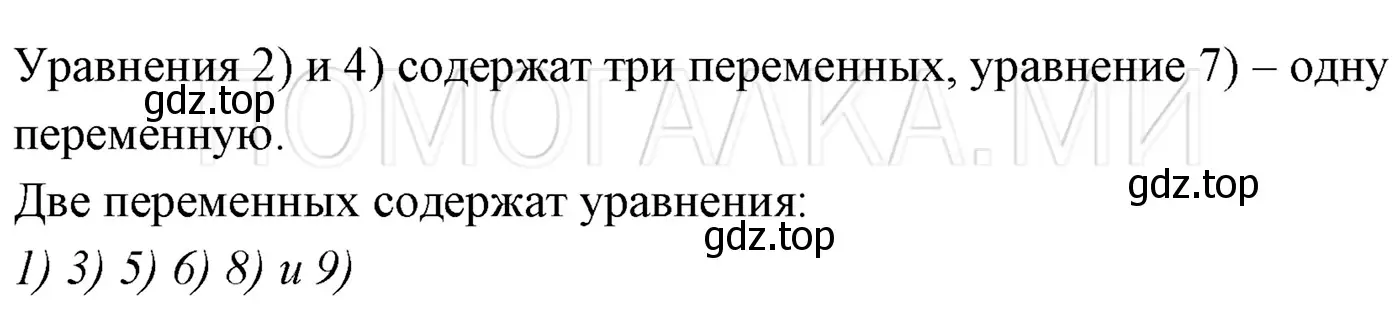 Уравнения 2) и 4) содержат три переменных, уравнение 7) – одну переменную.

gdz.top

ПОМОГАЛКА.МИ

Две переменных содержат уравнения:

gdz.top

gdz.top

1) 3) 5) 6) 8) и 9)